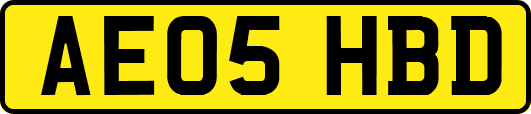 AE05 HBD